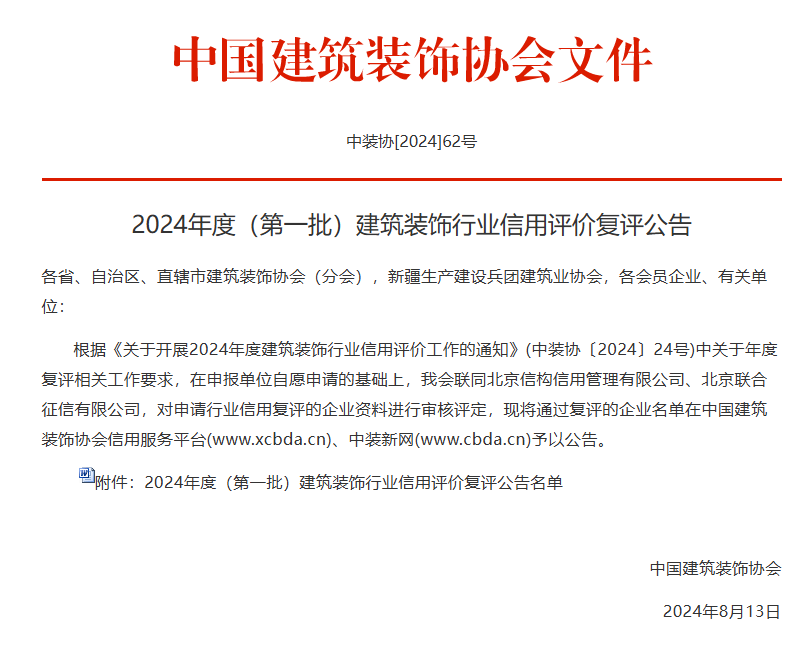 中国建筑装饰协会文件

中装协[2024]62号

2024年度（第一批）建筑装饰行业信用评价复评公告

各省、自治区、直辖市建筑装饰协会（分会），新疆生产建设兵团建筑业协会，各会员企业、有关单位：

根据《关于开展2024年度建筑装饰行业信用评价工作的通知》(中装协〔2024〕24号)中关于年度复评相关工作要求，在申报单位自愿申请的基础上，我会联同北京信构信用管理有限公司、北京联合征信有限公司，对申请行业信用复评的企业资料进行审核评定，现将通过复评的企业名单在中国建筑装饰协会信用服务平台(www.xcbda.cn)、中装新网(www.cbda.cn)予以公告。

附件：2024年度（第一批）建筑装饰行业信用评价复评公告名单

中国建筑装饰协会

2024年8月13日